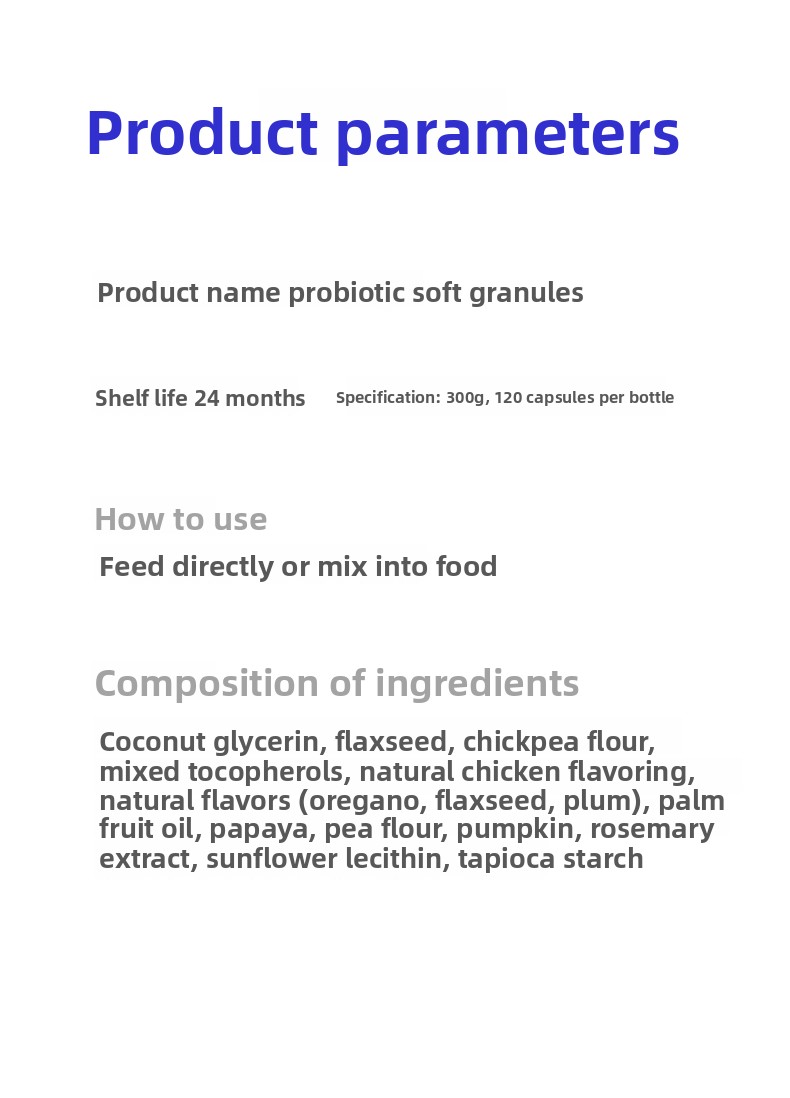 Product parameters

Product name probiotic soft granules

Shelf life 24 months

Specification: 300g, 120 capsules per bottle

How to use

Feed directly or mix into food

Composition of ingredients

Coconut glycerin, flaxseed, chickpea flour, mixed tocopherols, natural chicken flavoring, natural flavors (oregano, flaxseed, plum), palm fruit oil, papaya, pea flour, pumpkin, rosemary extract, sunflower lecithin, tapioca starch